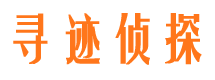 寻迹侦探